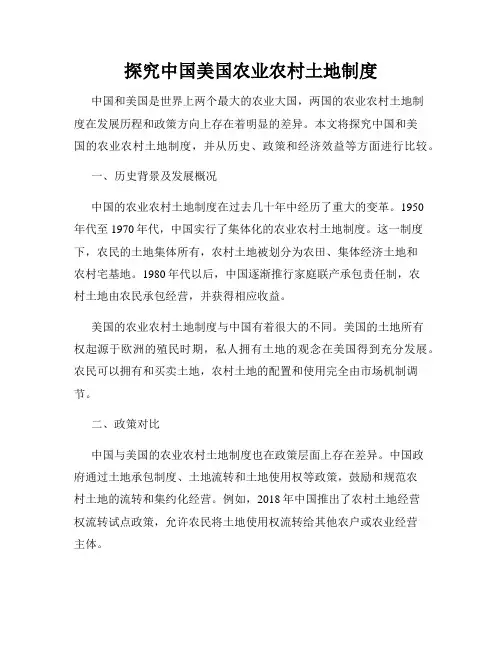 探究中国美国农业农村土地制度

中国和美国是世界上两个最大的农业大国，两国的农业农村土地制度在发展历程和政策方向上存在着明显的差异。本文将探究中国和美国的农业农村土地制度，并从历史、政策和经济效益等方面进行比较。

一、历史背景及发展概况

中国的农业农村土地制度在过去几十年中经历了重大的变革。1950年代至1970年代，中国实行了集体化的农业农村土地制度。这一制度下，农民的土地集体所有，农村土地被划分为农田、集体经济土地和农村宅基地。1980年代以后，中国逐渐推行家庭联产承包责任制，农村土地由农民承包经营，并获得相应收益。

美国的农业农村土地制度与中国有着很大的不同。美国的土地所有权起源于欧洲的殖民时期，私人拥有土地的观念在美国得到充分发展。农民可以拥有和买卖土地，农村土地的配置和使用完全由市场机制调节。

二、政策对比

中国与美国的农业农村土地制度也在政策层面上存在差异。中国政府通过土地承包制度、土地流转和土地使用权等政策，鼓励和规范农村土地的流转和集约化经营。例如，2018年中国推出了农村土地经营权流转试点政策，允许农民将土地使用权流转给其他农户或农业经营主体。